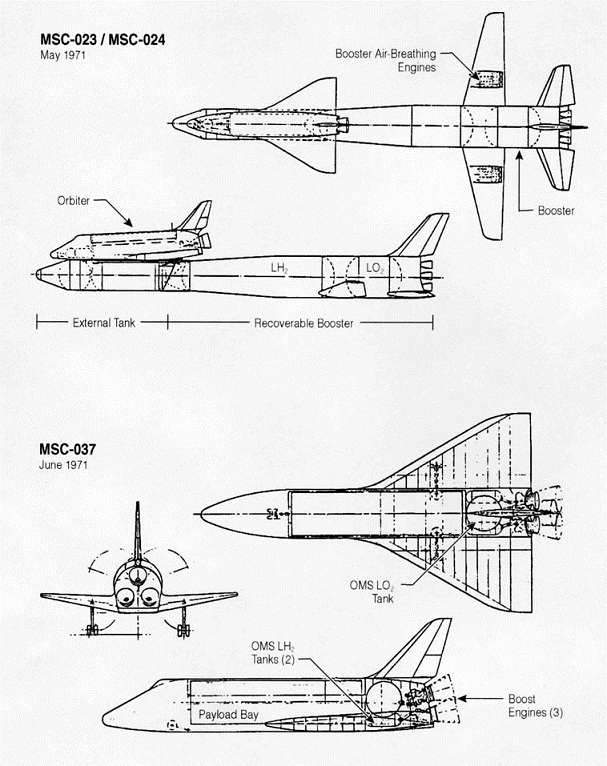 MSC-023 / MSC-024
May 1971

Booster Air-Breathing Engines

Booster

Orbiter

$LH_2$

$LO_2$

External Tank

Recoverable Booster

MSC-037
June 1971

OMS $LO_2$ Tank

OMS $LH_2$ Tanks (2)

Payload Bay

Boost Engines (3)